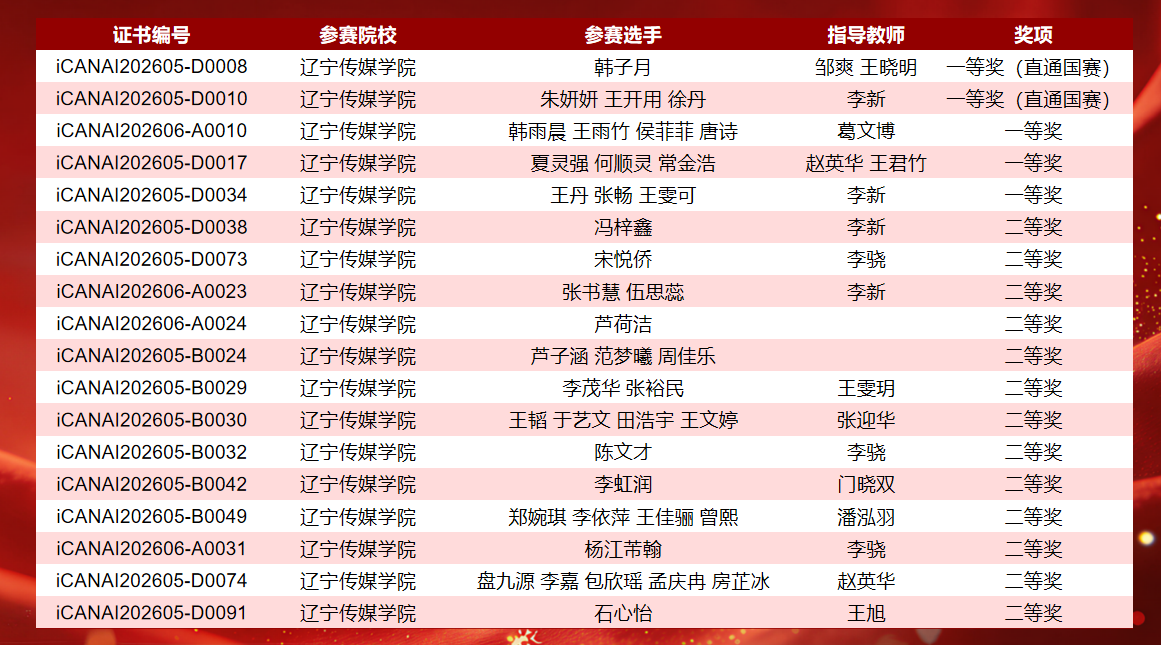 | 证书编号 | 参赛院校 | 参赛选手 | 指导教师 | 奖项 |
|---|---|---|---|---|
| iCANAI202605-D0008 | 辽宁传媒学院 | 韩子月 | 邹爽 王晓明 | 一等奖（直通国赛） |
| iCANAI202605-D0010 | 辽宁传媒学院 | 朱妍妍 王开用 徐丹 | 李新 | 一等奖（直通国赛） |
| iCANAI202606-A0010 | 辽宁传媒学院 | 韩雨晨 王雨竹 侯菲菲 唐诗 | 葛文博 | 一等奖 |
| iCANAI202605-D0017 | 辽宁传媒学院 | 夏灵强 何顺灵 常金浩 | 赵英华 王君竹 | 一等奖 |
| iCANAI202605-D0034 | 辽宁传媒学院 | 王丹 张畅 王雯可 | 李新 | 一等奖 |
| iCANAI202605-D0038 | 辽宁传媒学院 | 冯梓鑫 | 李新 | 二等奖 |
| iCANAI202605-D0073 | 辽宁传媒学院 | 宋悦侨 | 李骁 | 二等奖 |
| iCANAI202606-A0023 | 辽宁传媒学院 | 张书慧 伍思蕊 | 李新 | 二等奖 |
| iCANAI202606-A0024 | 辽宁传媒学院 | 芦荷洁 |  | 二等奖 |
| iCANAI202605-B0024 | 辽宁传媒学院 | 芦子涵 范梦曦 周佳乐 |  | 二等奖 |
| iCANAI202605-B0029 | 辽宁传媒学院 | 李茂华 张裕民 | 王雯玥 | 二等奖 |
| iCANAI202605-B0030 | 辽宁传媒学院 | 王韬 于艺文 田浩宇 王文婷 | 张迎华 | 二等奖 |
| iCANAI202605-B0032 | 辽宁传媒学院 | 陈文才 | 李骁 | 二等奖 |
| iCANAI202605-B0042 | 辽宁传媒学院 | 李虹润 | 门晓双 | 二等奖 |
| iCANAI202605-B0049 | 辽宁传媒学院 | 郑婉琪 李依萍 王佳骊 曾熙 | 潘泓羽 | 二等奖 |
| iCANAI202606-A0031 | 辽宁传媒学院 | 杨江芾翰 | 李骁 | 二等奖 |
| iCANAI202605-D0074 | 辽宁传媒学院 | 盘九源 李嘉 包欣瑶 孟庆冉 房芷冰 | 赵英华 | 二等奖 |
| iCANAI202605-D0091 | 辽宁传媒学院 | 石心怡 | 王旭 | 二等奖 |